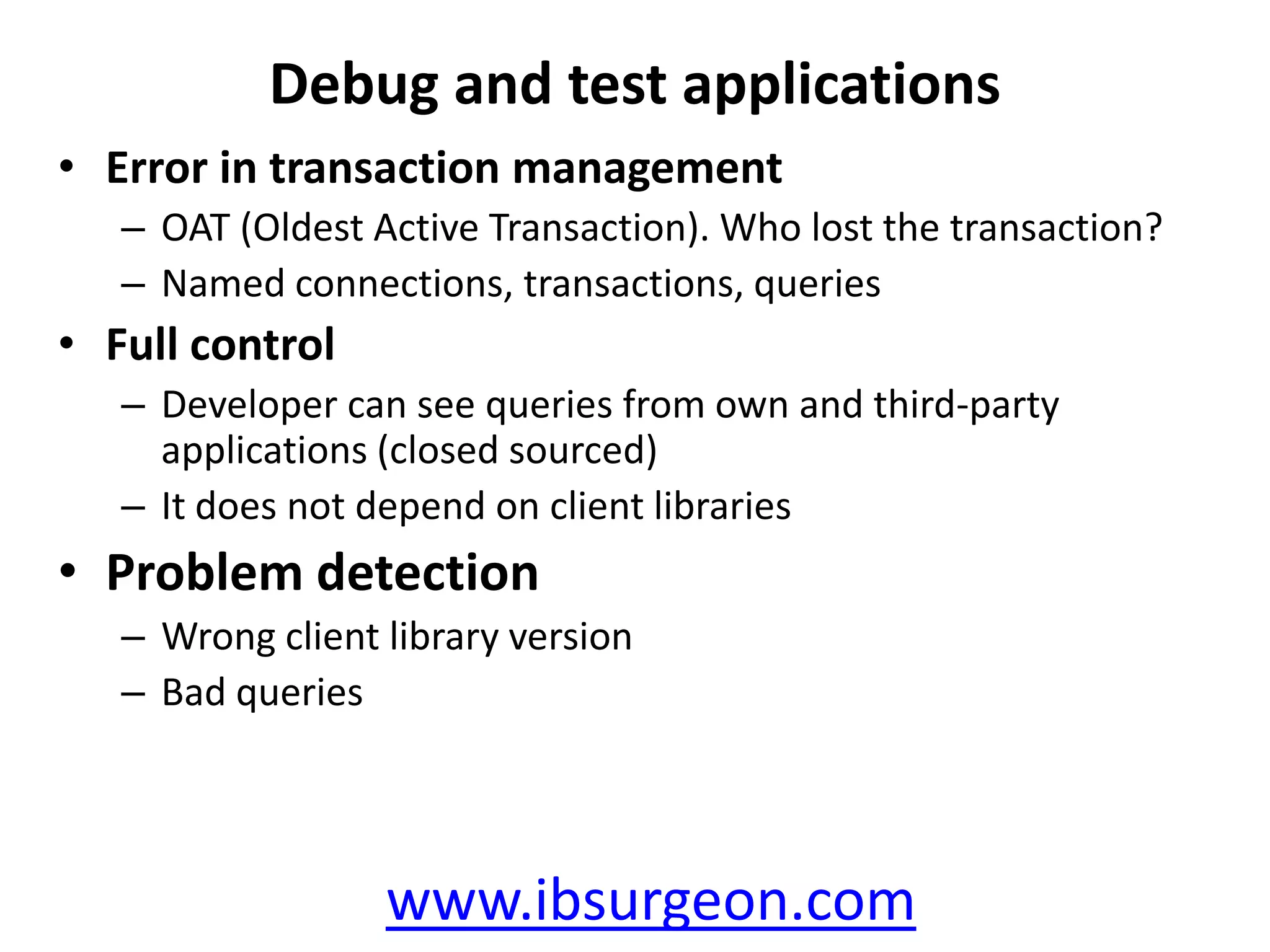 Debug and test applications

• Error in transaction management
  – OAT (Oldest Active Transaction). Who lost the transaction?
  – Named connections, transactions, queries

• Full control
  – Developer can see queries from own and third-party applications (closed sourced)
  – It does not depend on client libraries

• Problem detection
  – Wrong client library version
  – Bad queries

www.ibsurgeon.com